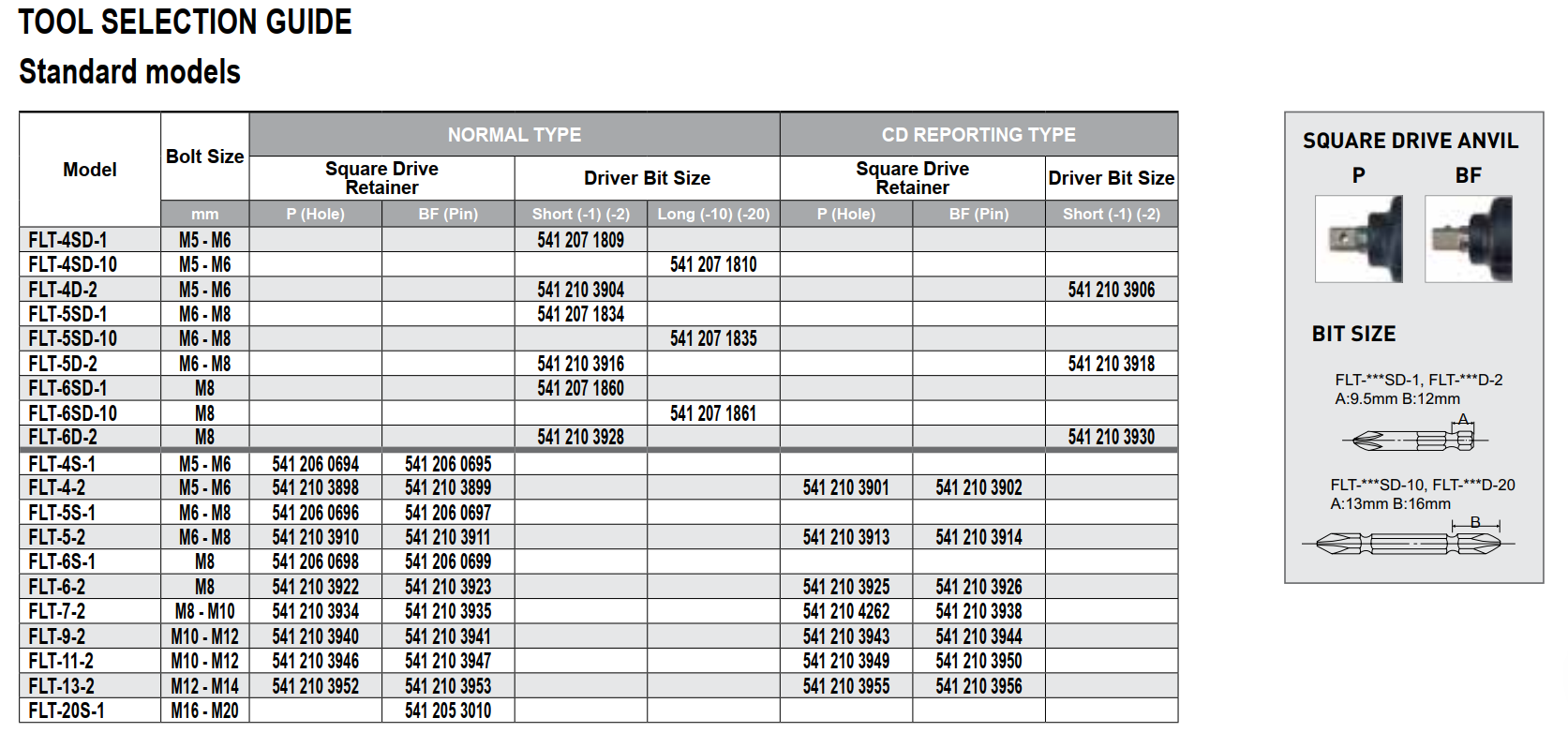 TOOL SELECTION GUIDE

Standard models

| Model | Bolt Size | NORMAL TYPE | | | | CD REPORTING TYPE | | |
|---|---|---|---|---|---|---|---|---|
| | | Square Drive Retainer | | Driver Bit Size | | Square Drive Retainer | | Driver Bit Size |
| | mm | P (Hole) | BF (Pin) | Short (-1) (-2) | Long (-10) (-20) | P (Hole) | BF (Pin) | Short (-1) (-2) |
| FLT-4SD-1 | M5 - M6 | | | 541 207 1809 | | | | |
| FLT-4SD-10 | M5 - M6 | | | | 541 207 1810 | | | |
| FLT-4D-2 | M5 - M6 | | | 541 210 3904 | | | | 541 210 3906 |
| FLT-5SD-1 | M6 - M8 | | | 541 207 1834 | | | | |
| FLT-5SD-10 | M6 - M8 | | | | 541 207 1835 | | | |
| FLT-5D-2 | M6 - M8 | | | 541 210 3916 | | | | 541 210 3918 |
| FLT-6SD-1 | M8 | | | 541 207 1860 | | | | |
| FLT-6SD-10 | M8 | | | | 541 207 1861 | | | |
| FLT-6D-2 | M8 | | | 541 210 3928 | | | | 541 210 3930 |
| FLT-4S-1 | M5 - M6 | 541 206 0694 | 541 206 0695 | | | | | |
| FLT-4-2 | M5 - M6 | 541 210 3898 | 541 210 3899 | | | 541 210 3901 | 541 210 3902 | |
| FLT-5S-1 | M6 - M8 | 541 206 0696 | 541 206 0697 | | | | | |
| FLT-5-2 | M6 - M8 | 541 210 3910 | 541 210 3911 | | | 541 210 3913 | 541 210 3914 | |
| FLT-6S-1 | M8 | 541 206 0698 | 541 206 0699 | | | | | |
| FLT-6-2 | M8 | 541 210 3922 | 541 210 3923 | | | 541 210 3925 | 541 210 3926 | |
| FLT-7-2 | M8 - M10 | 541 210 3934 | 541 210 3935 | | | 541 210 4262 | 541 210 3938 | |
| FLT-9-2 | M10 - M12 | 541 210 3940 | 541 210 3941 | | | 541 210 3943 | 541 210 3944 | |
| FLT-11-2 | M10 - M12 | 541 210 3946 | 541 210 3947 | | | 541 210 3949 | 541 210 3950 | |
| FLT-13-2 | M12 - M14 | 541 210 3952 | 541 210 3953 | | | 541 210 3955 | 541 210 3956 | |
| FLT-20S-1 | M16 - M20 | | 541 205 3010 | | | | | |

SQUARE DRIVE ANVIL
P BF

BIT SIZE

FLT-***SD-1, FLT-***D-2
A:9.5mm B:12mm
A

FLT-***SD-10, FLT-***D-20
A:13mm B:16mm
B